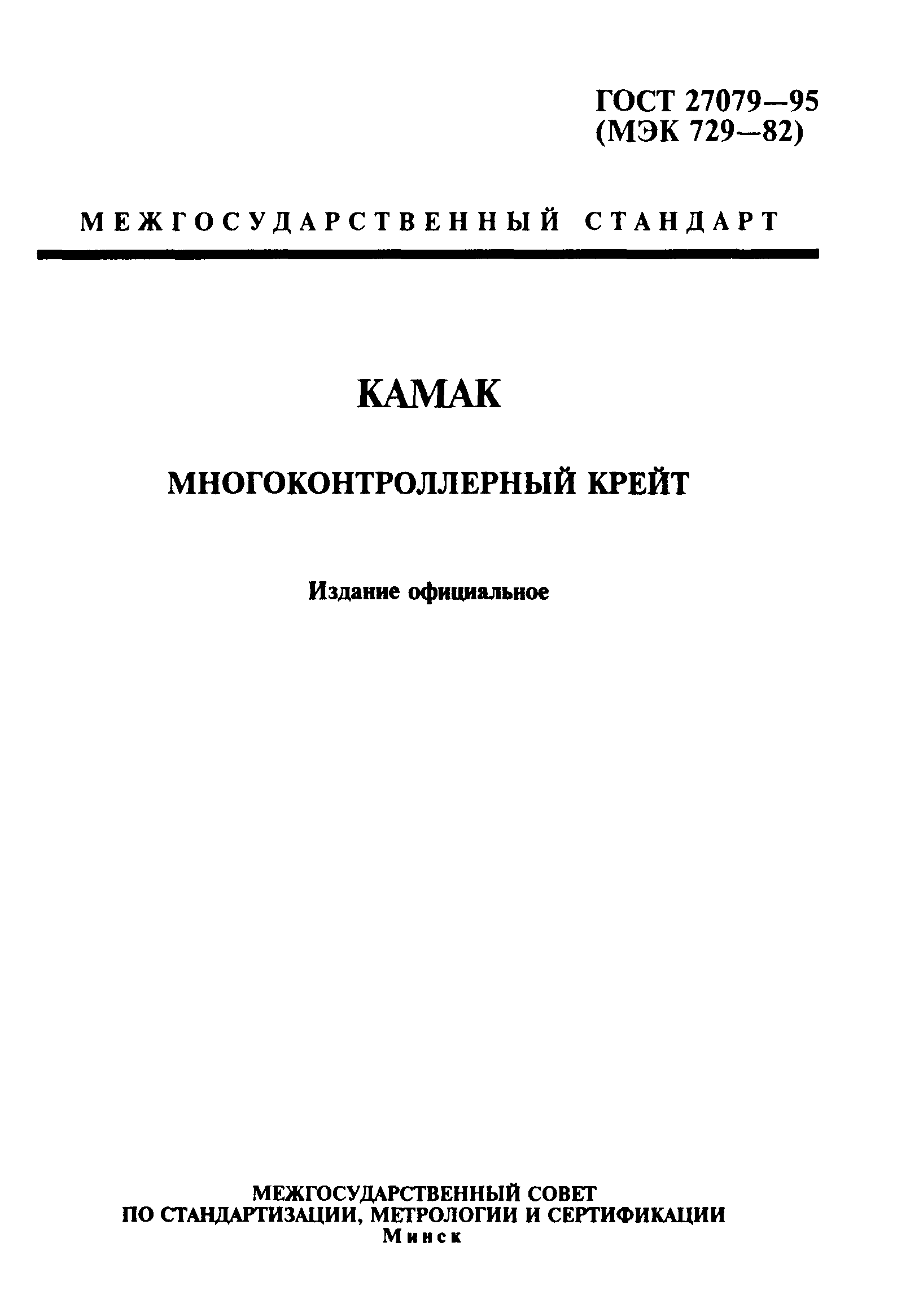 ГОСТ 27079—95
(МЭК 729—82)

МЕЖГОСУДАРСТВЕННЫЙ СТАНДАРТ

КАМАК

МНОГОКОНТРОЛЛЕРНЫЙ КРЕЙТ

Издание официальное

МЕЖГОСУДАРСТВЕННЫЙ СОВЕТ
ПО СТАНДАРТИЗАЦИИ, МЕТРОЛОГИИ И СЕРТИФИКАЦИИ
Минск